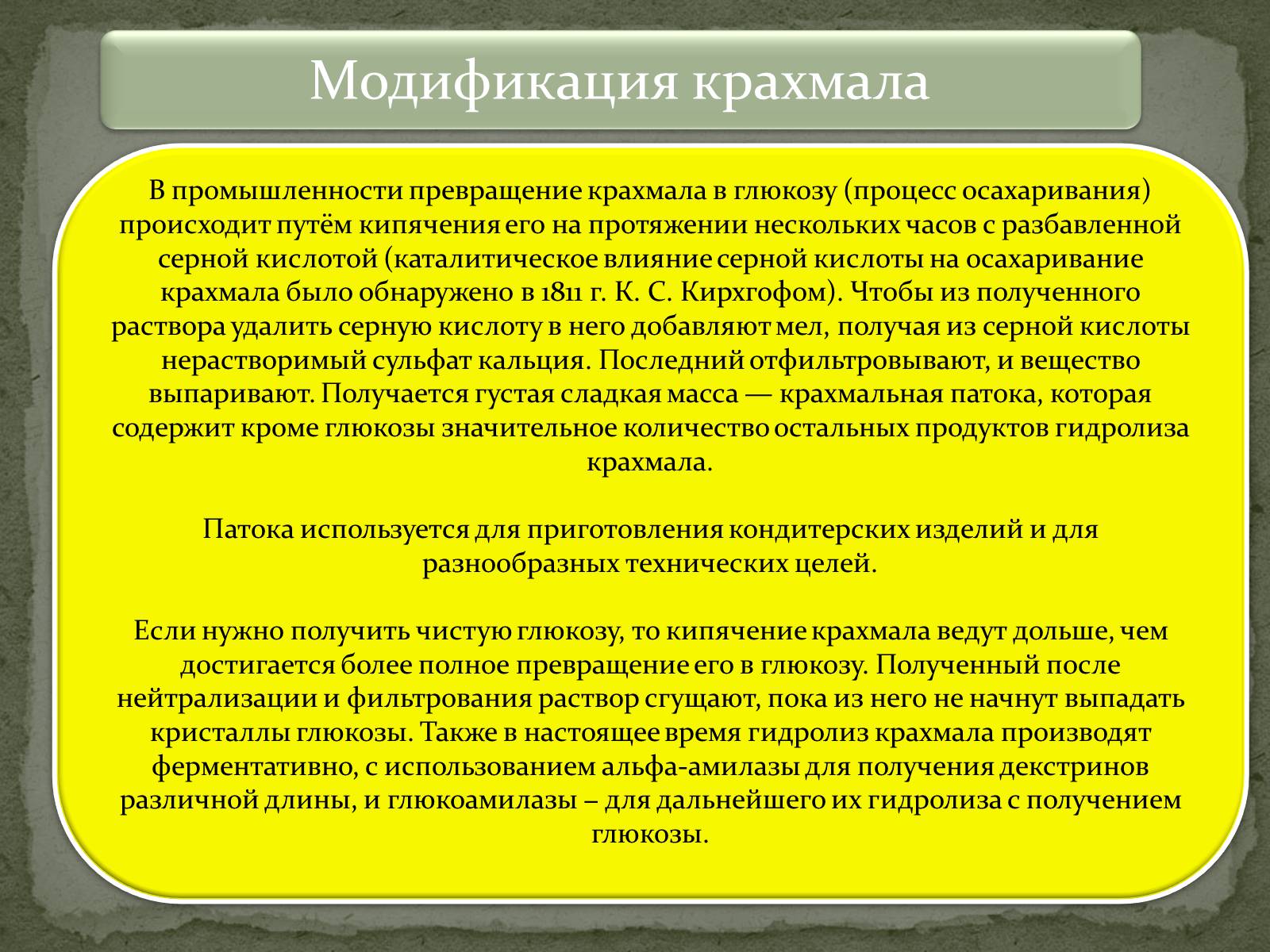 Модификация крахмала

В промышленности превращение крахмала в глюкозу (процесс осахаривания) происходит путём кипячения его на протяжении нескольких часов с разбавленной серной кислотой (каталитическое влияние серной кислоты на осахаривание крахмала было обнаружено в 1811 г. К. С. Кирхгофом). Чтобы из полученного раствора удалить серную кислоту в него добавляют мел, получая из серной кислоты нерастворимый сульфат кальция. Последний отфильтровывают, и вещество выпаривают. Получается густая сладкая масса — крахмальная патока, которая содержит кроме глюкозы значительное количество остальных продуктов гидролиза крахмала.

Патока используется для приготовления кондитерских изделий и для разнообразных технических целей.

Если нужно получить чистую глюкозу, то кипячение крахмала ведут дольше, чем достигается более полное превращение его в глюкозу. Полученный после нейтрализации и фильтрования раствор сгущают, пока из него не начнут выпадать кристаллы глюкозы. Также в настоящее время гидролиз крахмала производят ферментативно, с использованием альфа-амилазы для получения декстринов различной длины, и глюкоамилазы – для дальнейшего их гидролиза с получением глюкозы.